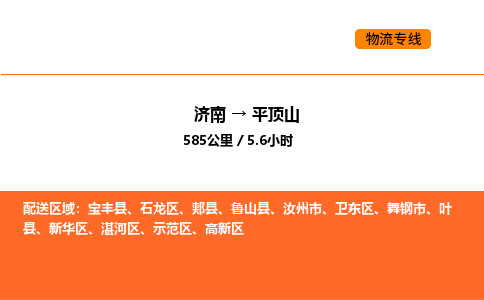 物流专线

济南 → 平顶山

585公里 / 5.6小时

配送区域：宝丰县、石龙区、郏县、鲁山县、汝州市、卫东区、舞钢市、叶县、新华区、湛河区、示范区、高新区